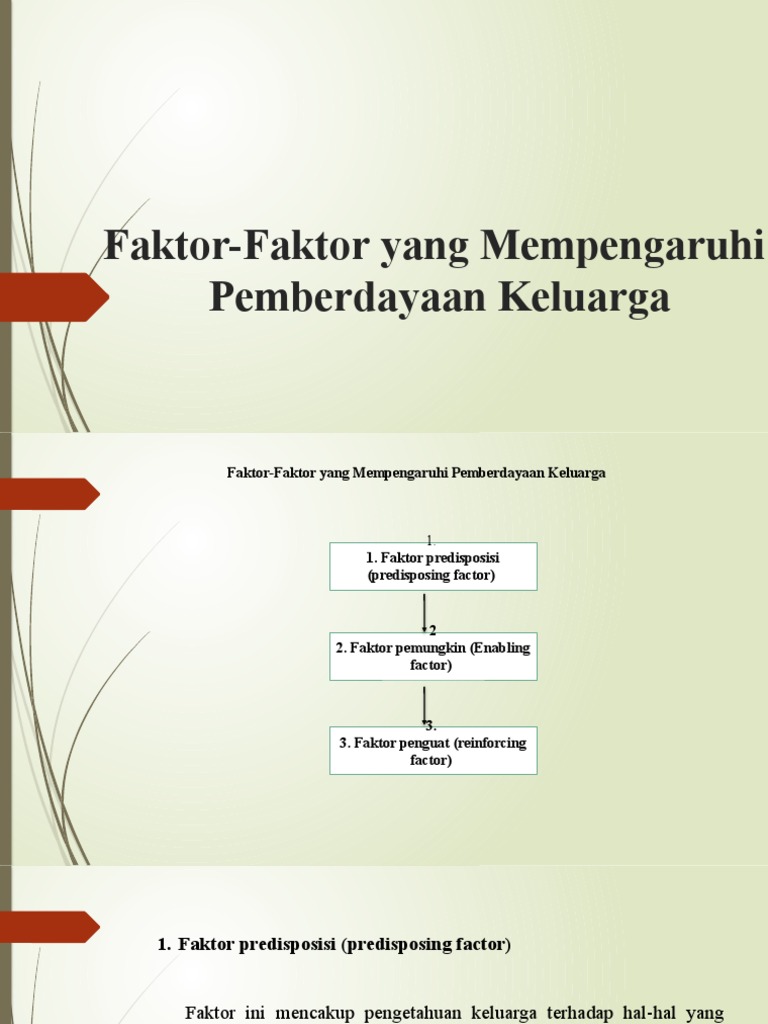 Faktor-Faktor yang Mempengaruhi Pemberdayaan Keluarga

Faktor-Faktor yang Mempengaruhi Pemberdayaan Keluarga

1.

1. Faktor predisposisi (predisposing factor)

2

2. Faktor pemungkin (Enabling factor)

3.

3. Faktor penguat (reinforcing factor)

1. Faktor predisposisi (predisposing factor)

Faktor ini mencakup pengetahuan keluarga terhadap hal-hal yang